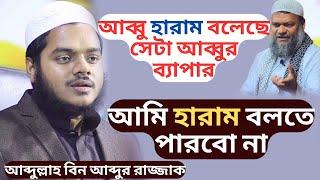 আব্বু হারাম বলেছে সেটা আব্বুর ব্যাপার

আমি হারাম বলতে পারবো না

আব্দুল্লাহ বিন আব্দুর রাজ্জাক